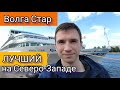 Волга Стар

ЛУЧШИЙ
на Северо-Западе